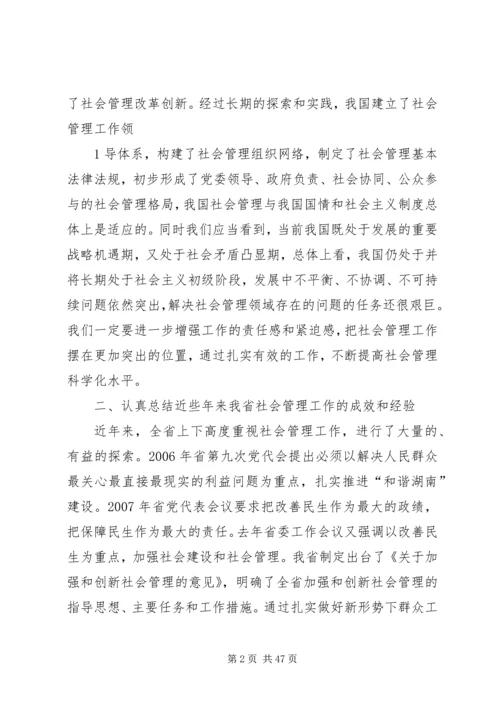 了社会管理改革创新。经过长期的探索和实践，我国建立了社会管理工作领

1 导体系，构建了社会管理组织网络，制定了社会管理基本法律法规，初步形成了党委领导、政府负责、社会协同、公众参与的社会管理格局，我国社会管理与我国国情和社会主义制度总体上是适应的。同时我们应当看到，当前我国既处于发展的重要战略机遇期，又处于社会矛盾凸显期，总体上看，我国仍处于并将长期处于社会主义初级阶段，发展中不平衡、不协调、不可持续问题依然突出，解决社会管理领域存在的问题的任务还很艰巨。我们一定要进一步增强工作的责任感和紧迫感，把社会管理工作摆在更加突出的位置，通过扎实有效的工作，不断提高社会管理科学化水平。

二、认真总结近些年来我省社会管理工作的成效和经验

近年来，全省上下高度重视社会管理工作，进行了大量的、有益的探索。2006 年省第九次党代会提出必须以解决人民群众最关心最直接最现实的利益问题为重点，扎实推进“和谐湖南”建设。2007 年省党代表会议要求把改善民生作为最大的政绩，把保障民生作为最大的责任。去年省委工作会议又强调以改善民生为重点，加强社会建设和社会管理。我省制定出台了《关于加强和创新社会管理的意见》，明确了全省加强和创新社会管理的指导思想、主要任务和工作措施。通过扎实做好新形势下群众工

第 2 页 共 47 页